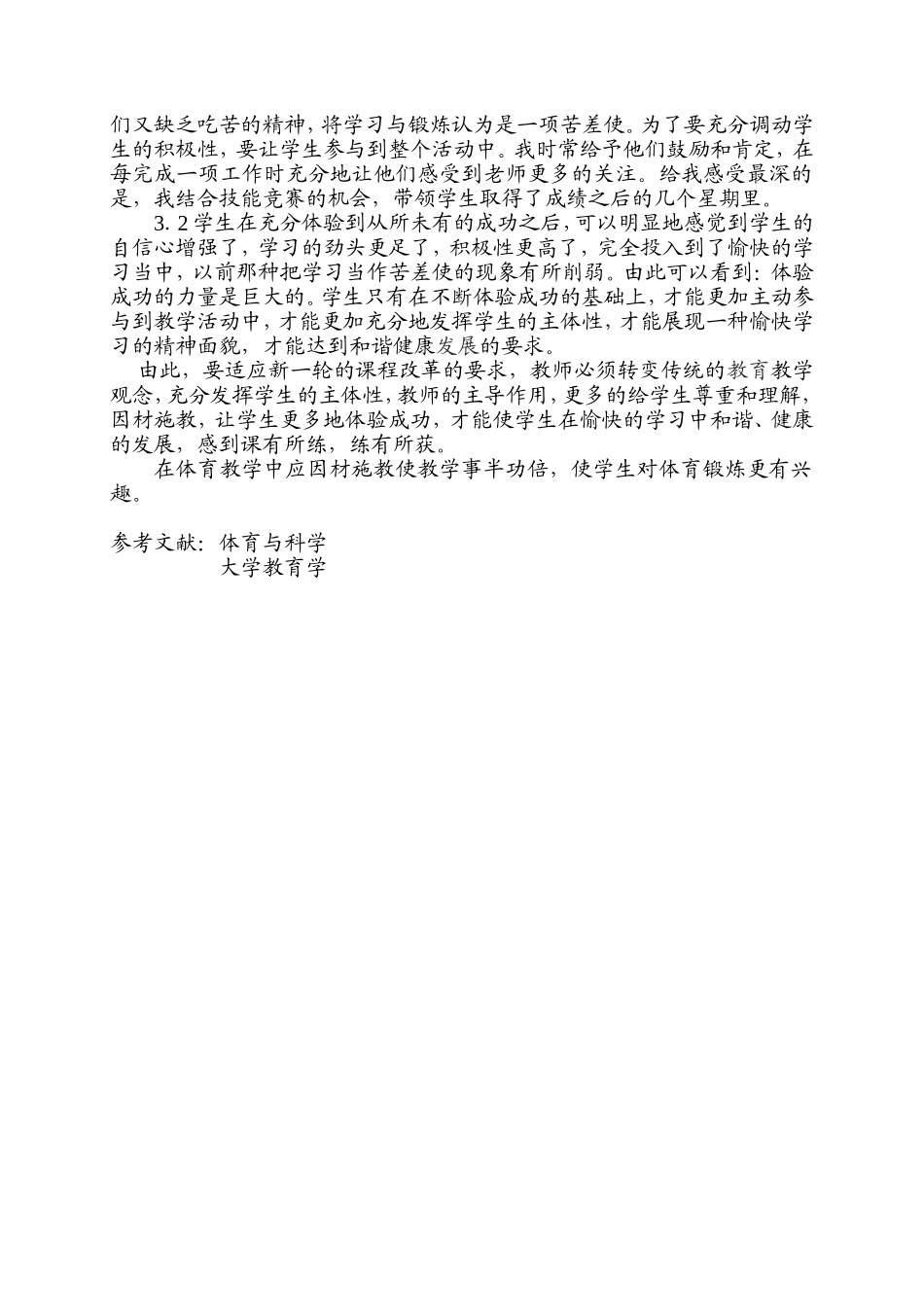 们又缺乏吃苦的精神，将学习与锻炼认为是一项苦差使。为了要充分调动学生的积极性，要让学生参与到整个活动中。我时常给予他们鼓励和肯定，在每完成一项工作时充分地让他们感受到老师更多的关注。给我感受最深的是，我结合技能竞赛的机会，带领学生取得了成绩之后的几个星期里。

3. 2 学生在充分体验到从所未有的成功之后，可以明显地感觉到学生的自信心增强了，学习的劲头更足了，积极性更高了，完全投入到了愉快的学习当中，以前那种把学习当作苦差使的现象有所削弱。由此可以看到：体验成功的力量是巨大的。学生只有在不断体验成功的基础上，才能更加主动参与到教学活动中，才能更加充分地发挥学生的主体性，才能展现一种愉快学习的精神面貌，才能达到和谐健康发展的要求。

由此，要适应新一轮的课程改革的要求，教师必须转变传统的教育教学观念，充分发挥学生的主体性，教师的主导作用，更多的给学生尊重和理解，因材施教，让学生更多地体验成功，才能使学生在愉快的学习中和谐、健康的发展，感到课有所练，练有所获。

在体育教学中应因材施教使教学事半功倍，使学生对体育锻炼更有兴趣。

参考文献：体育与科学
大学教育学